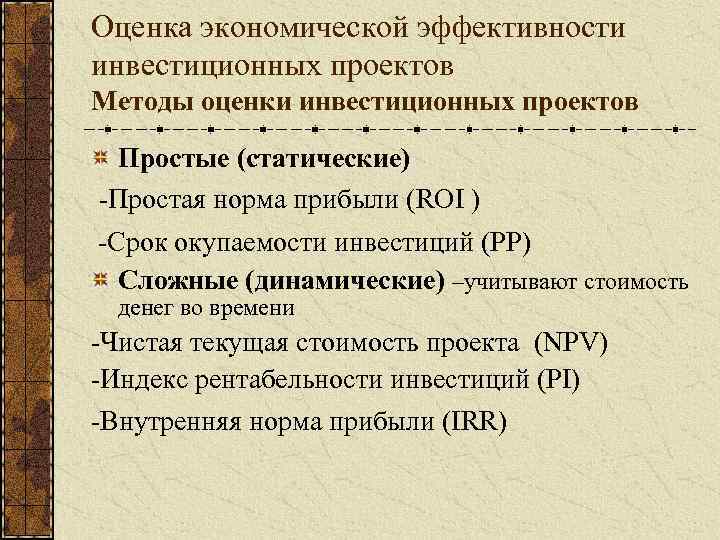 Оценка экономической эффективности инвестиционных проектов
Методы оценки инвестиционных проектов

Простые (статические)
-Простая норма прибыли (ROI )
-Срок окупаемости инвестиций (PP)
Сложные (динамические) –учитывают стоимость денег во времени
-Чистая текущая стоимость проекта (NPV)
-Индекс рентабельности инвестиций (PI)
-Внутренняя норма прибыли (IRR)